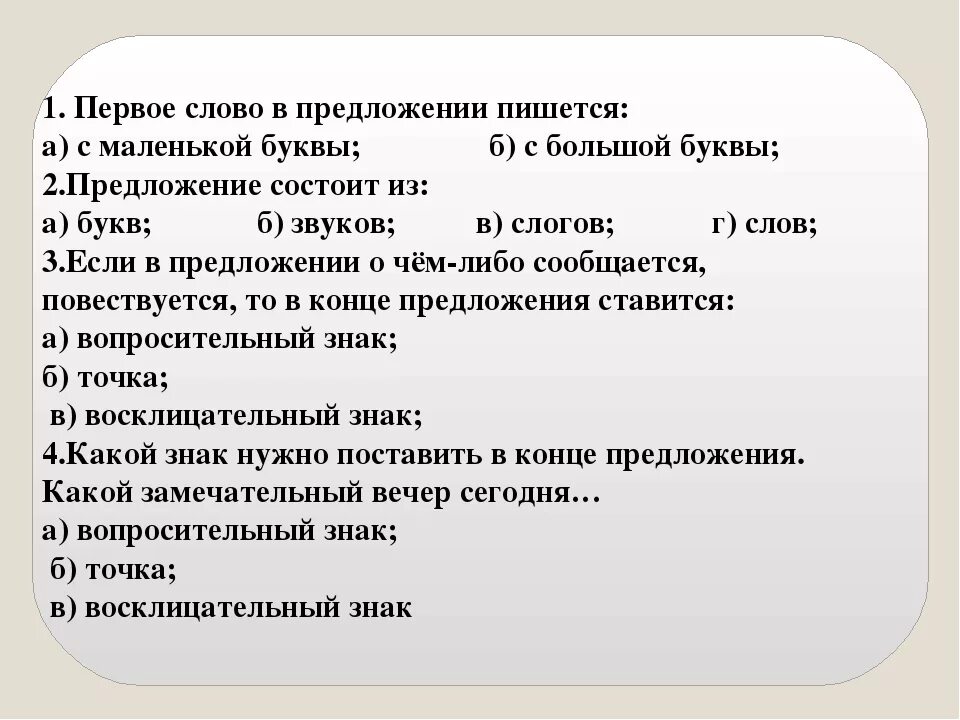 1. Первое слово в предложении пишется:
а) с маленькой буквы; б) с большой буквы;
2.Предложение состоит из:
а) букв; б) звуков; в) слогов; г) слов;
3.Если в предложении о чём-либо сообщается, повествуется, то в конце предложения ставится:
а) вопросительный знак;
б) точка;
в) восклицательный знак;
4.Какой знак нужно поставить в конце предложения.
Какой замечательный вечер сегодня…
а) вопросительный знак;
б) точка;
в) восклицательный знак